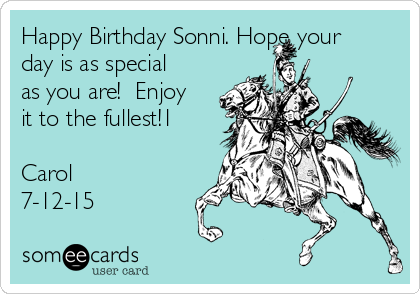 Happy Birthday Sonni. Hope your day is as special as you are!  Enjoy it to the fullest!1

Carol
7-12-15

someecards
user card